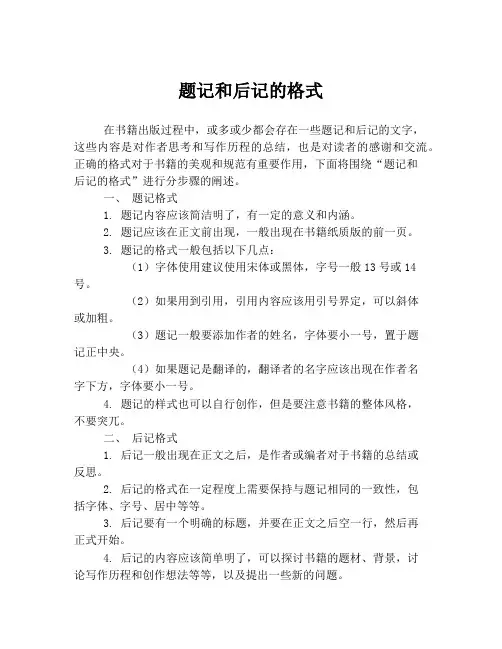 题记和后记的格式

在书籍出版过程中，或多或少都会存在一些题记和后记的文字，这些内容是对作者思考和写作历程的总结，也是对读者的感谢和交流。正确的格式对于书籍的美观和规范有重要作用，下面将围绕“题记和后记的格式”进行分步骤的阐述。

一、 题记格式

1. 题记内容应该简洁明了，有一定的意义和内涵。

2. 题记应该在正文前出现，一般出现在书籍纸质版的前一页。

3. 题记的格式一般包括以下几点：

（1）字体使用建议使用宋体或黑体，字号一般 13 号或 14 号。

（2）如果用到引用，引用内容应该用引号界定，可以斜体或加粗。

（3）题记一般要添加作者的姓名，字体要小一号，置于题记正中央。

（4）如果题记是翻译的，翻译者的名字应该出现在作者名字下方，字体要小一号。

4. 题记的样式也可以自行创作，但是要注意书籍的整体风格，不要突兀。

二、 后记格式

1. 后记一般出现在正文之后，是作者或编者对于书籍的总结或反思。

2. 后记的格式在一定程度上需要保持与题记相同的一致性，包括字体、字号、居中等等。

3. 后记要有一个明确的标题，并要在正文之后空一行，然后再正式开始。

4. 后记的内容应该简单明了，可以探讨书籍的题材、背景，讨论写作历程和创作想法等等，以及提出一些新的问题。